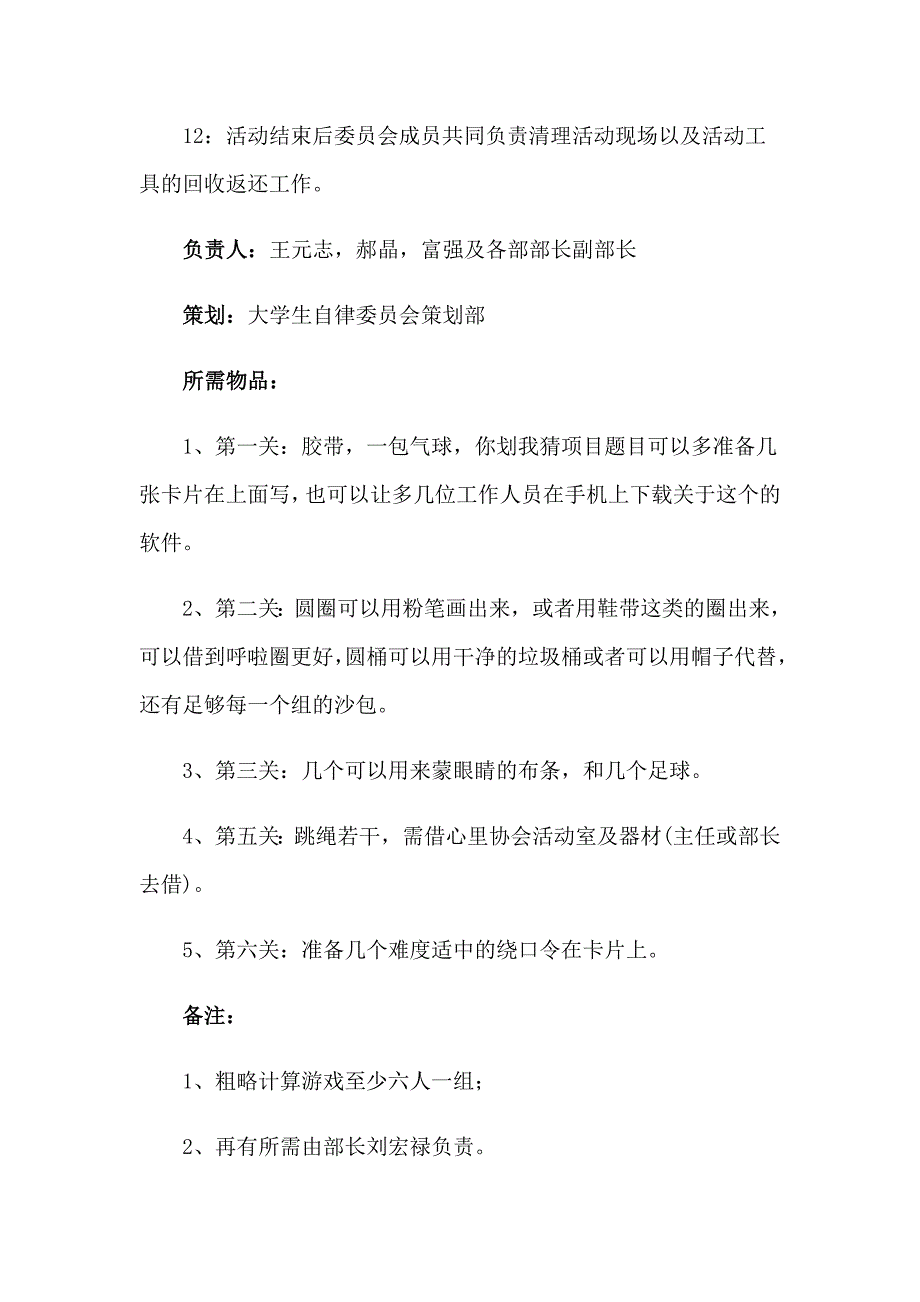 12：活动结束后委员会成员共同负责清理活动现场以及活动工具的回收返还工作。

负责人：王元志，郝晶，富强及各部部长副部长

策划：大学生自律委员会策划部

所需物品：

1、第一关：胶带，一包气球，你划我猜项目题目可以多准备几张卡片在上面写，也可以让多几位工作人员在手机上下载关于这个的软件。

2、第二关：圆圈可以用粉笔画出来，或者用鞋带这类的圈出来，可以借到呼啦圈更好，圆桶可以用干净的垃圾桶或者可以用帽子代替，还有足够每一个组的沙包。

3、第三关：几个可以用来蒙眼睛的布条，和几个足球。

4、第五关：跳绳若干，需借心里协会活动室及器材(主任或部长去借)。

5、第六关：准备几个难度适中的绕口令在卡片上。

备注：

1、粗略计算游戏至少六人一组；

2、再有所需由部长刘宏禄负责。